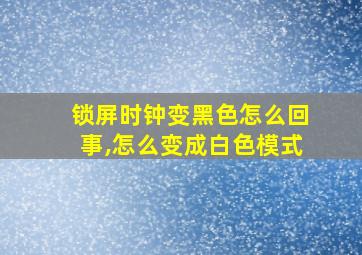 锁屏时钟变黑色怎么回事,怎么变成白色模式